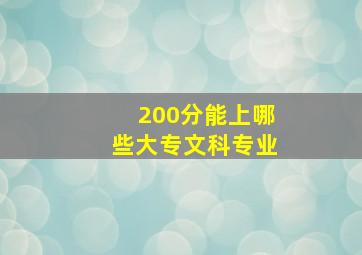 200分能上哪些大专文科专业